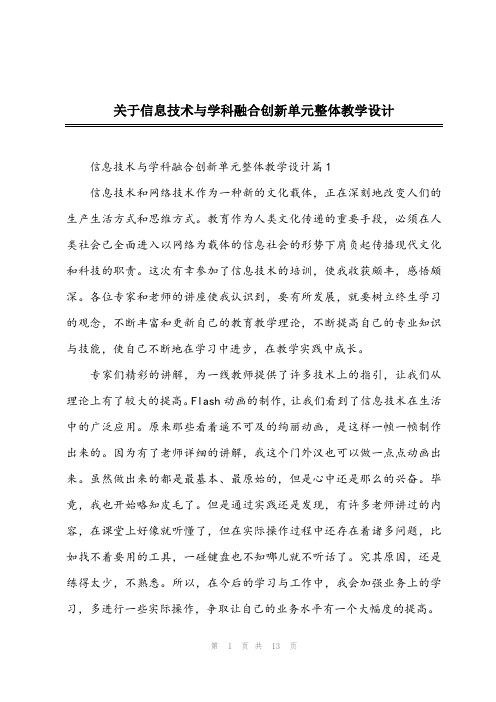 关于信息技术与学科融合创新单元整体教学设计

信息技术与学科融合创新单元整体教学设计篇1

信息技术和网络技术作为一种新的文化载体，正在深刻地改变人们的生产生活方式和思维方式。教育作为人类文化传递的重要手段，必须在人类社会已全面进入以网络为载体的信息社会的形势下肩负起传播现代文化和科技的职责。这次有幸参加了信息技术的培训，使我收获颇丰，感悟颇深。各位专家和老师的讲座使我认识到，要有所发展，就要树立终生学习的观念，不断丰富和更新自己的教育教学理论，不断提高自己的专业知识与技能，使自己不断地在学习中进步，在教学实践中成长。

专家们精彩的讲解，为一线教师提供了许多技术上的指引，让我们从理论上有了较大的提高。Flash动画的制作，让我们看到了信息技术在生活中的广泛应用。原来那些看着遥不可及的绚丽动画，是这样一帧一帧制作出来的。因为有了老师详细的讲解，我这个门外汉也可以做一点点动画出来。虽然做出来的都是最基本、最原始的，但是心中还是那么的兴奋。毕竟，我也开始略知皮毛了。但是通过实践还是发现，有许多老师讲过的内容，在课堂上好像就听懂了，但在实际操作过程中还存在着诸多问题，比如找不着要用的工具，一碰键盘也不知哪儿就不听话了。究其原因，还是练得太少，不熟悉。所以，在今后的学习与工作中，我会加强业务上的学习，多进行一些实际操作，争取让自己的业务水平有一个大幅度的提高。

第 1 页 共 13 页